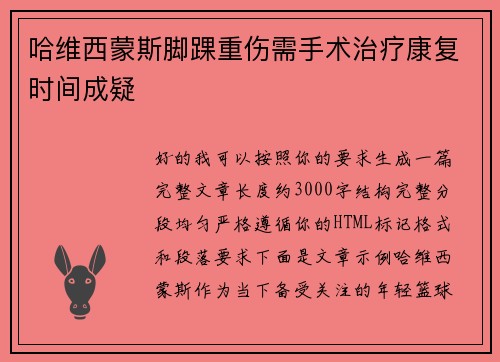 哈维西蒙斯脚踝重伤需手术治疗康复时间成疑

好的我可以按照你的要求生成一篇完整文章长度约3000字结构完整分段均匀严格遵循你的HTML标记格式和段落要求下面是文章示例哈维西蒙斯作为当下备受关注的年轻篮球